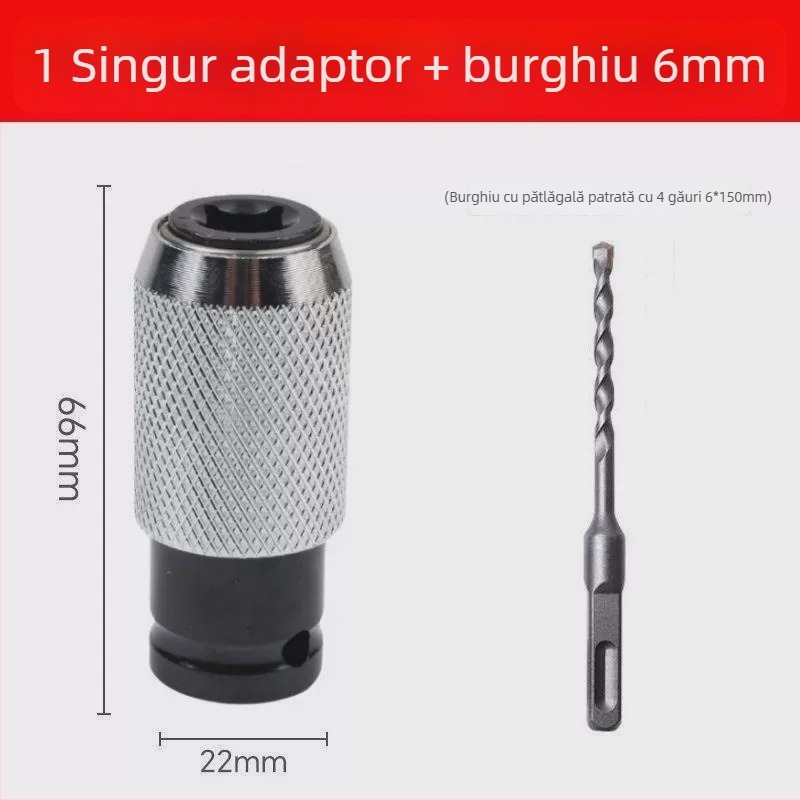 1 Singur adaptor + burghiu 6mm

(Burghiu cu pătlăgală patrată cu 4 găuri 6*150mm)

66mm

22mm